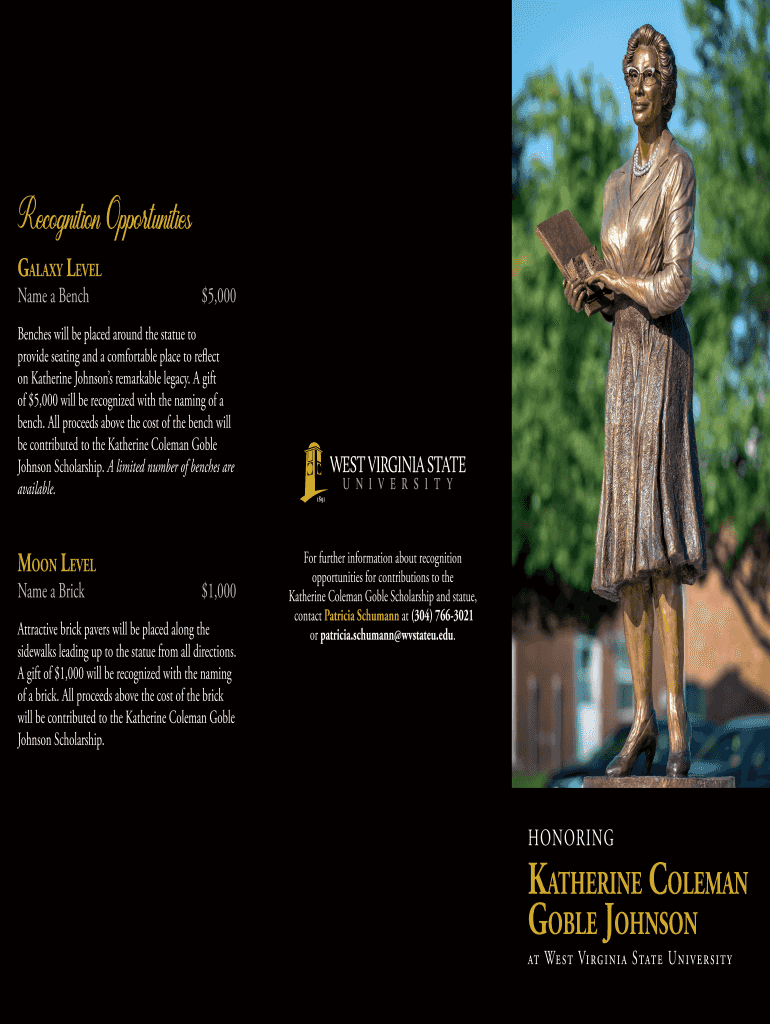 Recognition Opportunities

Galaxy Level

Name a Bench $5,000

Benches will be placed around the statue to provide seating and a comfortable place to reflect on Katherine Johnson's remarkable legacy. A gift of $5,000 will be recognized with the naming of a bench. All proceeds above the cost of the bench will be contributed to the Katherine Coleman Goble Johnson Scholarship. A limited number of benches are available.

Moon Level

Name a Brick $1,000

Attractive brick pavers will be placed along the sidewalks leading up to the statue from all directions. A gift of $1,000 will be recognized with the naming of a brick. All proceeds above the cost of the brick will be contributed to the Katherine Coleman Goble Johnson Scholarship.

WEST VIRGINIA STATE
UNIVERSITY

For further information about recognition opportunities for contributions to the Katherine Coleman Goble Scholarship and statue, contact Patricia Schumann at (304) 766-3021 or patricia.schumann@wvstateu.edu.

HONORING

Katherine Coleman Goble Johnson

at West Virginia State University